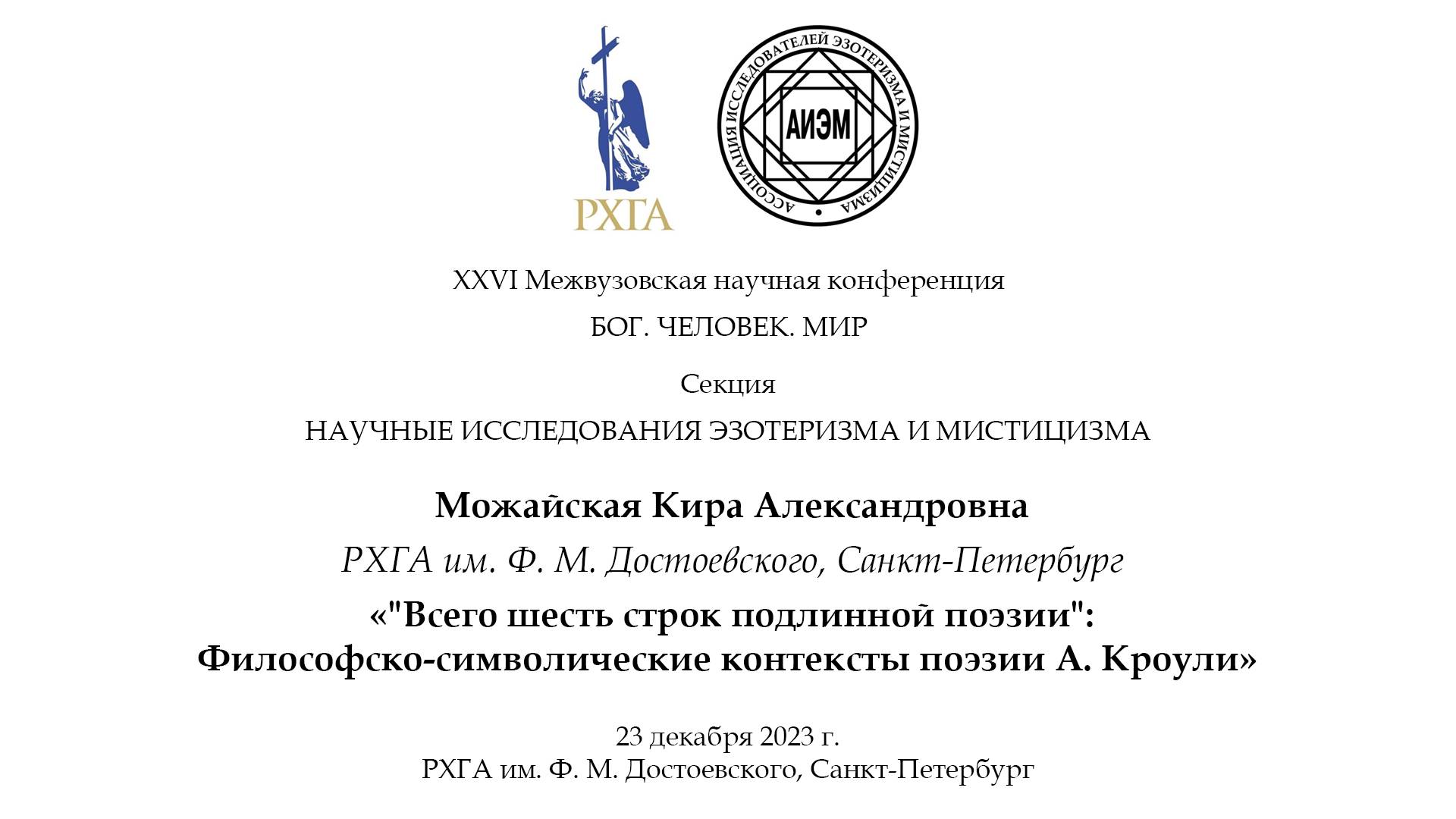 РХГА

АССОЦИАЦИЯ ИССЛЕДОВАТЕЛЕЙ ЭЗОТЕРИЗМА И МИСТИЦИЗМА

АИЭМ

XXVI Межвузовская научная конференция

БОГ. ЧЕЛОВЕК. МИР

Секция

НАУЧНЫЕ ИССЛЕДОВАНИЯ ЭЗОТЕРИЗМА И МИСТИЦИЗМА

Можайская Кира Александровна

РХГА им. Ф. М. Достоевского, Санкт-Петербург

«"Всего шесть строк подлинной поэзии": Философско-символические контексты поэзии А. Кроули»

23 декабря 2023 г.
РХГА им. Ф. М. Достоевского, Санкт-Петербург